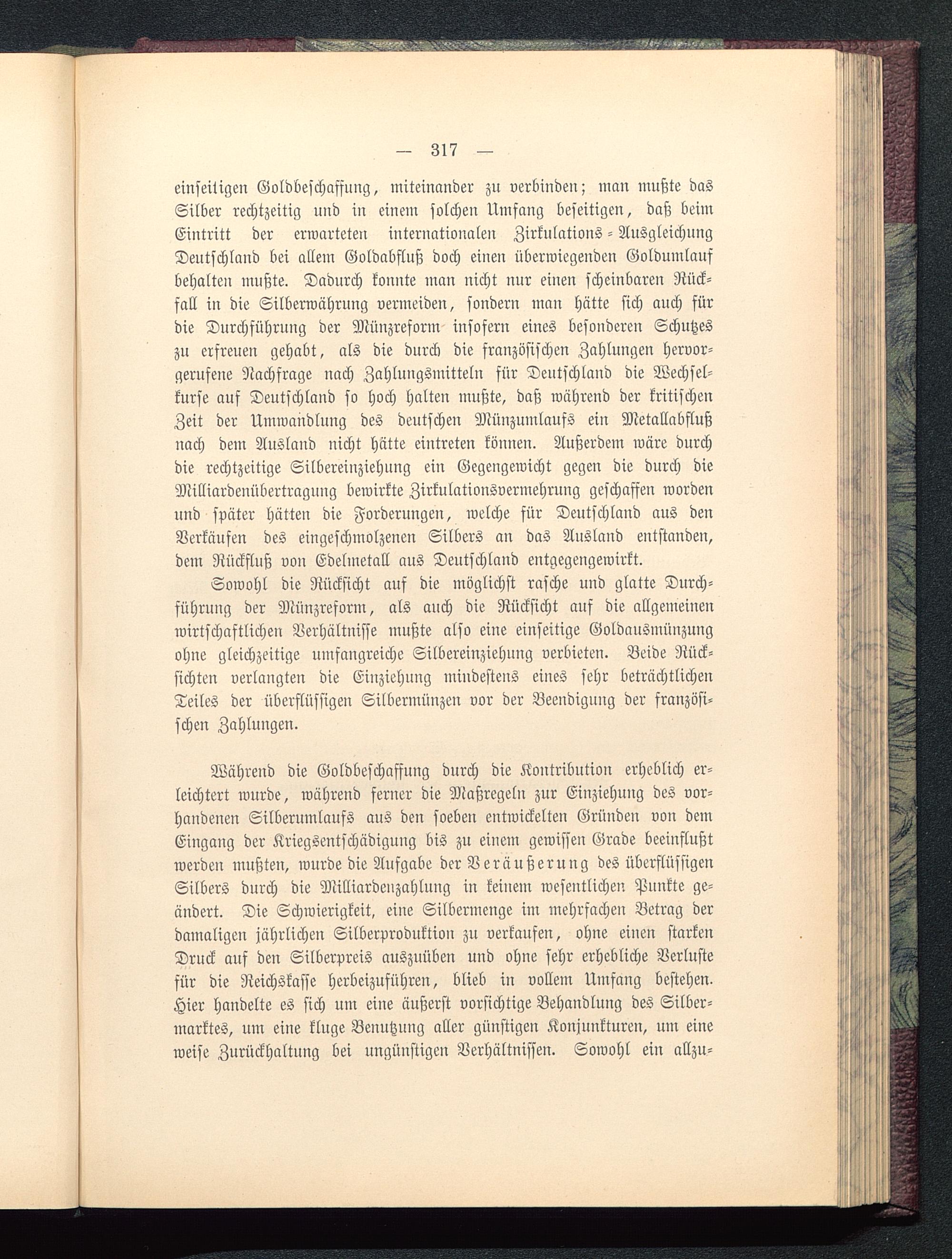 — 317 —

einseitigen Goldbeschaffung, miteinander zu verbinden; man mußte das Silber rechtzeitig und in einem solchen Umfang beseitigen, daß beim Eintritt der erwarteten internationalen Zirkulations-Ausgleichung Deutschland bei allem Goldabfluß doch einen überwiegenden Goldumlauf behalten mußte. Dadurch konnte man nicht nur einen scheinbaren Rückfall in die Silberwährung vermeiden, sondern man hätte sich auch für die Durchführung der Münzreform insofern eines besonderen Schutzes zu erfreuen gehabt, als die durch die französischen Zahlungen hervorgerufene Nachfrage nach Zahlungsmitteln für Deutschland die Wechselkurse auf Deutschland so hoch halten mußte, daß während der kritischen Zeit der Umwandlung des deutschen Münzumlaufs ein Metallabfluß nach dem Ausland nicht hätte eintreten können. Außerdem wäre durch die rechtzeitige Silbereinziehung ein Gegengewicht gegen die durch die Milliardenübertragung bewirkte Zirkulationsvermehrung geschaffen worden und später hätten die Forderungen, welche für Deutschland aus den Verkäufen des eingeschmolzenen Silbers an das Ausland entstanden, dem Rückfluß von Edelmetall aus Deutschland entgegengewirkt.

Sowohl die Rücksicht auf die möglichst rasche und glatte Durchführung der Münzreform, als auch die Rücksicht auf die allgemeinen wirtschaftlichen Verhältnisse mußte also eine einseitige Goldausmünzung ohne gleichzeitige umfangreiche Silbereinziehung verbieten. Beide Rücksichten verlangten die Einziehung mindestens eines sehr beträchtlichen Teiles der überflüssigen Silbermünzen vor der Beendigung der französischen Zahlungen.

Während die Goldbeschaffung durch die Kontribution erheblich erleichtert wurde, während ferner die Maßregeln zur Einziehung des vorhandenen Silberumlaufs aus den soeben entwickelten Gründen von dem Eingang der Kriegsentschädigung bis zu einem gewissen Grade beeinflußt werden mußten, wurde die Aufgabe der Veräußerung des überflüssigen Silbers durch die Milliardenzahlung in keinem wesentlichen Punkte geändert. Die Schwierigkeit, eine Silbermenge im mehrfachen Betrag der damaligen jährlichen Silberproduktion zu verkaufen, ohne einen starken Druck auf den Silberpreis auszuüben und ohne sehr erhebliche Verluste für die Reichskasse herbeizuführen, blieb in vollem Umfang bestehen. Hier handelte es sich um eine äußerst vorsichtige Behandlung des Silbermarktes, um eine kluge Benutzung aller günstigen Konjunkturen, um eine weise Zurückhaltung bei ungünstigen Verhältnissen. Sowohl ein allzu-